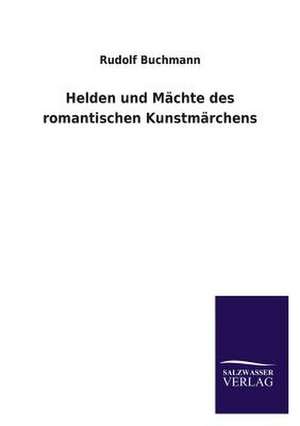 Rudolf Buchmann

Helden und Mächte des romantischen Kunstmärchens

SALZWASSER
VERLAG